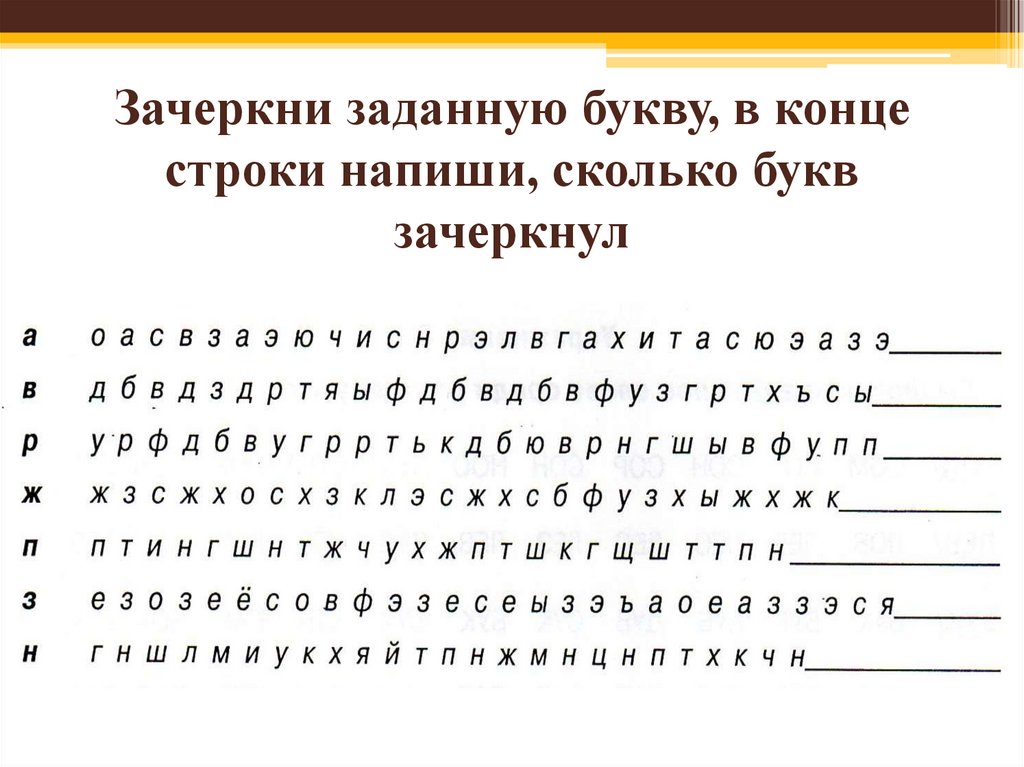 Зачеркни заданную букву, в конце строки напиши, сколько букв зачеркнул

а о а с в з а э ю ч и с н р э л в г а х и т а с ю э а з э________

в д б в д з д р т я ы ф д б в д б в ф у з г р т х ъ с ы________

р у р ф д б в у г р р т ь к д б ю в р н г ш ы в ф у п п________

ж ж з с ж х о с х з к л э с ж х с б ф у з х ы ж х ж к________

п п т и н г ш н т ж ч у х ж п т ш к г щ ш т т т п н________

з е з о з е ё с о в ф э з е с е ы з э ъ а о е а з з э с я________

н г н ш л м и у к х я й т п н ж м н ц н п т х к ч н________